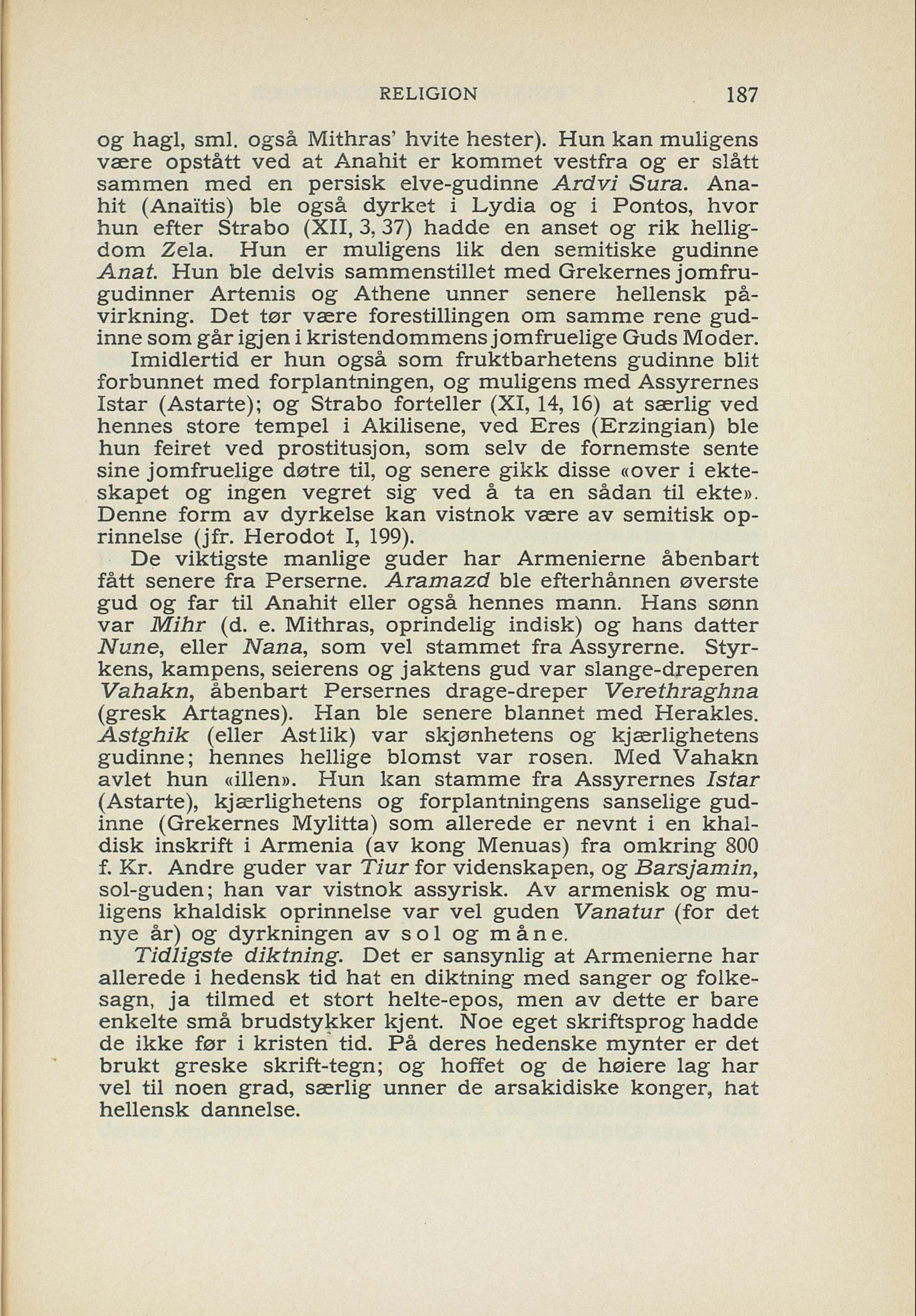 RELIGION 187

og hagl, sml. også Mithras' hvite hester). Hun kan muligens være opstått ved at Anahit er kommet vestfra og er slått sammen med en persisk elve-gudinne Ardvi Sura. Anahit (Anaïtis) ble også dyrket i Lydia og i Pontos, hvor hun efter Strabo (XII, 3, 37) hadde en anset og rik helligdom Zela. Hun er muligens lik den semitiske gudinne Anat. Hun ble delvis sammenstillet med Grekernes jomfrugudinner Artemis og Athene unner senere hellensk påvirkning. Det tør være forestillingen om samme rene gudinne som går igjen i kristendommens jomfruelige Guds Moder.

Imidlertid er hun også som fruktbarhetens gudinne blit forbunnet med forplantningen, og muligens med Assyrernes Istar (Astarte); og Strabo forteller (XI, 14, 16) at særlig ved hennes store tempel i Akilisene, ved Eres (Erzingian) ble hun feiret ved prostitusjon, som selv de fornemste sente sine jomfruelige døtre til, og senere gikk disse «over i ekteskapet og ingen vegret sig ved å ta en sådan til ekte». Denne form av dyrkelse kan vistnok være av semitisk oprinnelse (jfr. Herodot I, 199).

De viktigste manlige guder har Armenierne åbenbart fått senere fra Perserne. Aramazd ble efterhånnen øverste gud og far til Anahit eller også hennes mann. Hans sønn var Mihr (d. e. Mithras, oprindelig indisk) og hans datter Nune, eller Nana, som vel stammet fra Assyrerne. Styrkens, kampens, seierens og jaktens gud var slange-dreperen Vahakn, åbenbart Persernes drage-dreper Verethraghna (gresk Artagnes). Han ble senere blannet med Herakles. Astghik (eller Astlik) var skjønhetens og kjærlighetens gudinne; hennes hellige blomst var rosen. Med Vahakn avlet hun «illen». Hun kan stamme fra Assyrernes Istar (Astarte), kjærlighetens og forplantningens sanselige gudinne (Grekernes Mylitta) som allerede er nevnt i en khaldisk inskrift i Armenia (av kong Menuas) fra omkring 800 f. Kr. Andre guder var Tiur for videnskapen, og Barsjamin, sol-guden; han var vistnok assyrisk. Av armenisk og muligens khaldisk oprinnelse var vel guden Vanatur (for det nye år) og dyrkningen av sol og måne.

Tidligste diktning. Det er sansynlig at Armenierne har allerede i hedensk tid hat en diktning med sanger og folkesagn, ja tilmed et stort helte-epos, men av dette er bare enkelte små brudstykker kjent. Noe eget skriftsprog hadde de ikke før i kristen tid. På deres hedenske mynter er det brukt greske skrift-tegn; og hoffet og de høiere lag har vel til noen grad, særlig unner de arsakidiske konger, hat hellensk dannelse.